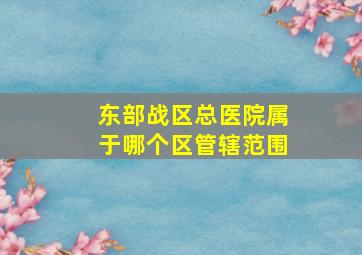 东部战区总医院属于哪个区管辖范围